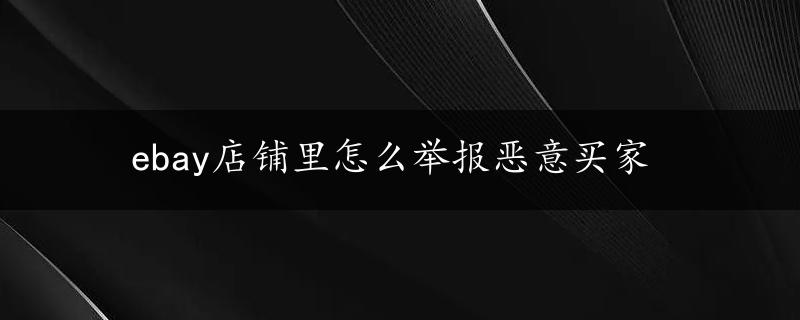 ebay店铺里怎么举报恶意买家